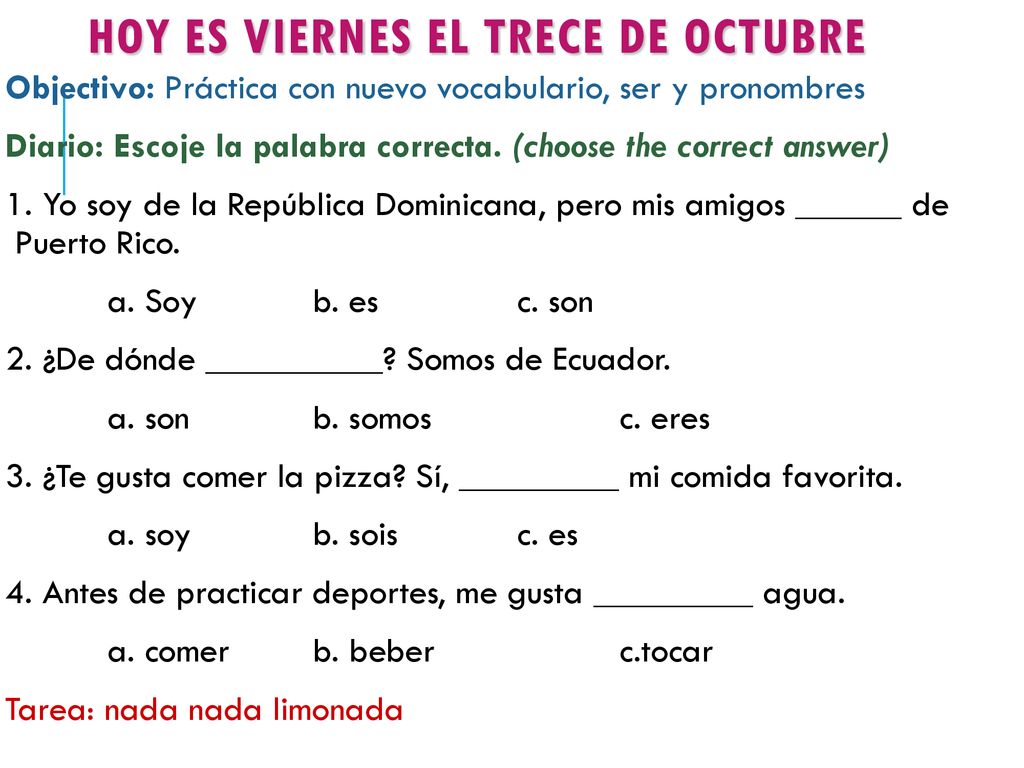 HOY ES VIERNES EL TRECE DE OCTUBRE

Objectivo: Práctica con nuevo vocabulario, ser y pronombres

Diario: Escoje la palabra correcta. (choose the correct answer)

1. Yo soy de la República Dominicana, pero mis amigos ______ de Puerto Rico.

a. Soy b. es c. son

2. ¿De dónde __________? Somos de Ecuador.

a. son b. somos c. eres

3. ¿Te gusta comer la pizza? Sí, _________ mi comida favorita.

a. soy b. sois c. es

4. Antes de practicar deportes, me gusta _________ agua.

a. comer b. beber c.tocar

Tarea: nada nada limonada